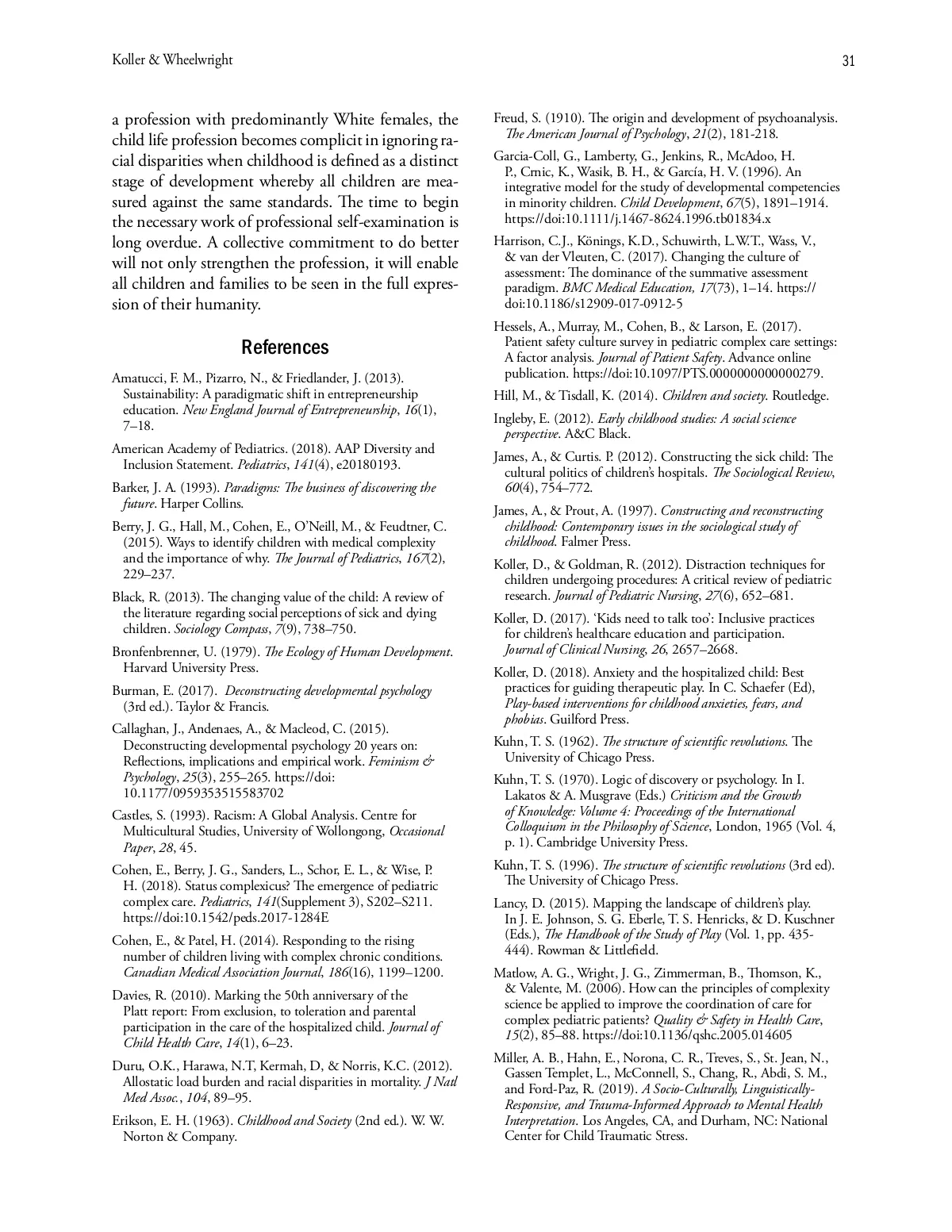 Koller & Wheelwright

31

a profession with predominantly White females, the child life profession becomes complicit in ignoring racial disparities when childhood is defined as a distinct stage of development whereby all children are measured against the same standards. The time to begin the necessary work of professional self-examination is long overdue. A collective commitment to do better will not only strengthen the profession, it will enable all children and families to be seen in the full expression of their humanity.

References

Amatucci, F. M., Pizarro, N., & Friedlander, J. (2013). Sustainability: A paradigmatic shift in entrepreneurship education. New England Journal of Entrepreneurship, 16(1), 7–18.

American Academy of Pediatrics. (2018). AAP Diversity and Inclusion Statement. Pediatrics, 141(4), e20180193.

Barker, J. A. (1993). Paradigms: The business of discovering the future. Harper Collins.

Berry, J. G., Hall, M., Cohen, E., O'Neill, M., & Feudtner, C. (2015). Ways to identify children with medical complexity and the importance of why. The Journal of Pediatrics, 167(2), 229–237.

Black, R. (2013). The changing value of the child: A review of the literature regarding social perceptions of sick and dying children. Sociology Compass, 7(9), 738–750.

Bronfenbrenner, U. (1979). The Ecology of Human Development. Harvard University Press.

Burman, E. (2017). Deconstructing developmental psychology (3rd ed.). Taylor & Francis.

Callaghan, J., Andenaes, A., & Macleod, C. (2015). Deconstructing developmental psychology 20 years on: Reflections, implications and empirical work. Feminism & Psychology, 25(3), 255–265. https://doi: 10.1177/0959353515583702

Castles, S. (1993). Racism: A Global Analysis. Centre for Multicultural Studies, University of Wollongong, Occasional Paper, 28, 45.

Cohen, E., Berry, J. G., Sanders, L., Schor, E. L., & Wise, P. H. (2018). Status complexicus? The emergence of pediatric complex care. Pediatrics, 141(Supplement 3), S202–S211. https://doi:10.1542/peds.2017-1284E

Cohen, E., & Patel, H. (2014). Responding to the rising number of children living with complex chronic conditions. Canadian Medical Association Journal, 186(16), 1199–1200.

Davies, R. (2010). Marking the 50th anniversary of the Platt report: From exclusion, to toleration and parental participation in the care of the hospitalized child. Journal of Child Health Care, 14(1), 6–23.

Duru, O.K., Harawa, N.T, Kermah, D, & Norris, K.C. (2012). Allostatic load burden and racial disparities in mortality. J Natl Med Assoc., 104, 89–95.

Erikson, E. H. (1963). Childhood and Society (2nd ed.). W. W. Norton & Company.

Freud, S. (1910). The origin and development of psychoanalysis. The American Journal of Psychology, 21(2), 181-218.

Garcia-Coll, G., Lamberty, G., Jenkins, R., McAdoo, H. P., Crnic, K., Wasik, B. H., & García, H. V. (1996). An integrative model for the study of developmental competencies in minority children. Child Development, 67(5), 1891–1914. https://doi:10.1111/j.1467-8624.1996.tb01834.x

Harrison, C.J., Könings, K.D., Schuwirth, L.W.T., Wass, V., & van der Vleuten, C. (2017). Changing the culture of assessment: The dominance of the summative assessment paradigm. BMC Medical Education, 17(73), 1–14. https://doi:10.1186/s12909-017-0912-5

Hessels, A., Murray, M., Cohen, B., & Larson, E. (2017). Patient safety culture survey in pediatric complex care settings: A factor analysis. Journal of Patient Safety. Advance online publication. https://doi:10.1097/PTS.0000000000000279.

Hill, M., & Tisdall, K. (2014). Children and society. Routledge.

Ingleby, E. (2012). Early childhood studies: A social science perspective. A&C Black.

James, A., & Curtis. P. (2012). Constructing the sick child: The cultural politics of children's hospitals. The Sociological Review, 60(4), 754–772.

James, A., & Prout, A. (1997). Constructing and reconstructing childhood: Contemporary issues in the sociological study of childhood. Falmer Press.

Koller, D., & Goldman, R. (2012). Distraction techniques for children undergoing procedures: A critical review of pediatric research. Journal of Pediatric Nursing, 27(6), 652–681.

Koller, D. (2017). 'Kids need to talk too': Inclusive practices for children's healthcare education and participation. Journal of Clinical Nursing, 26, 2657–2668.

Koller, D. (2018). Anxiety and the hospitalized child: Best practices for guiding therapeutic play. In C. Schaefer (Ed), Play-based interventions for childhood anxieties, fears, and phobias. Guilford Press.

Kuhn, T. S. (1962). The structure of scientific revolutions. The University of Chicago Press.

Kuhn, T. S. (1970). Logic of discovery or psychology. In I. Lakatos & A. Musgrave (Eds.) Criticism and the Growth of Knowledge: Volume 4: Proceedings of the International Colloquium in the Philosophy of Science, London, 1965 (Vol. 4, p. 1). Cambridge University Press.

Kuhn, T. S. (1996). The structure of scientific revolutions (3rd ed). The University of Chicago Press.

Lancy, D. (2015). Mapping the landscape of children's play. In J. E. Johnson, S. G. Eberle, T. S. Henricks, & D. Kuschner (Eds.), The Handbook of the Study of Play (Vol. 1, pp. 435-444). Rowman & Littlefield.

Matlow, A. G., Wright, J. G., Zimmerman, B., Thomson, K., & Valente, M. (2006). How can the principles of complexity science be applied to improve the coordination of care for complex pediatric patients? Quality & Safety in Health Care, 15(2), 85–88. https://doi:10.1136/qshc.2005.014605

Miller, A. B., Hahn, E., Norona, C. R., Treves, S., St. Jean, N., Gassen Templet, L., McConnell, S., Chang, R., Abdi, S. M., and Ford-Paz, R. (2019). A Socio-Culturally, Linguistically-Responsive, and Trauma-Informed Approach to Mental Health Interpretation. Los Angeles, CA, and Durham, NC: National Center for Child Traumatic Stress.